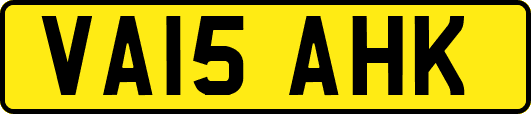 VA15 AHK